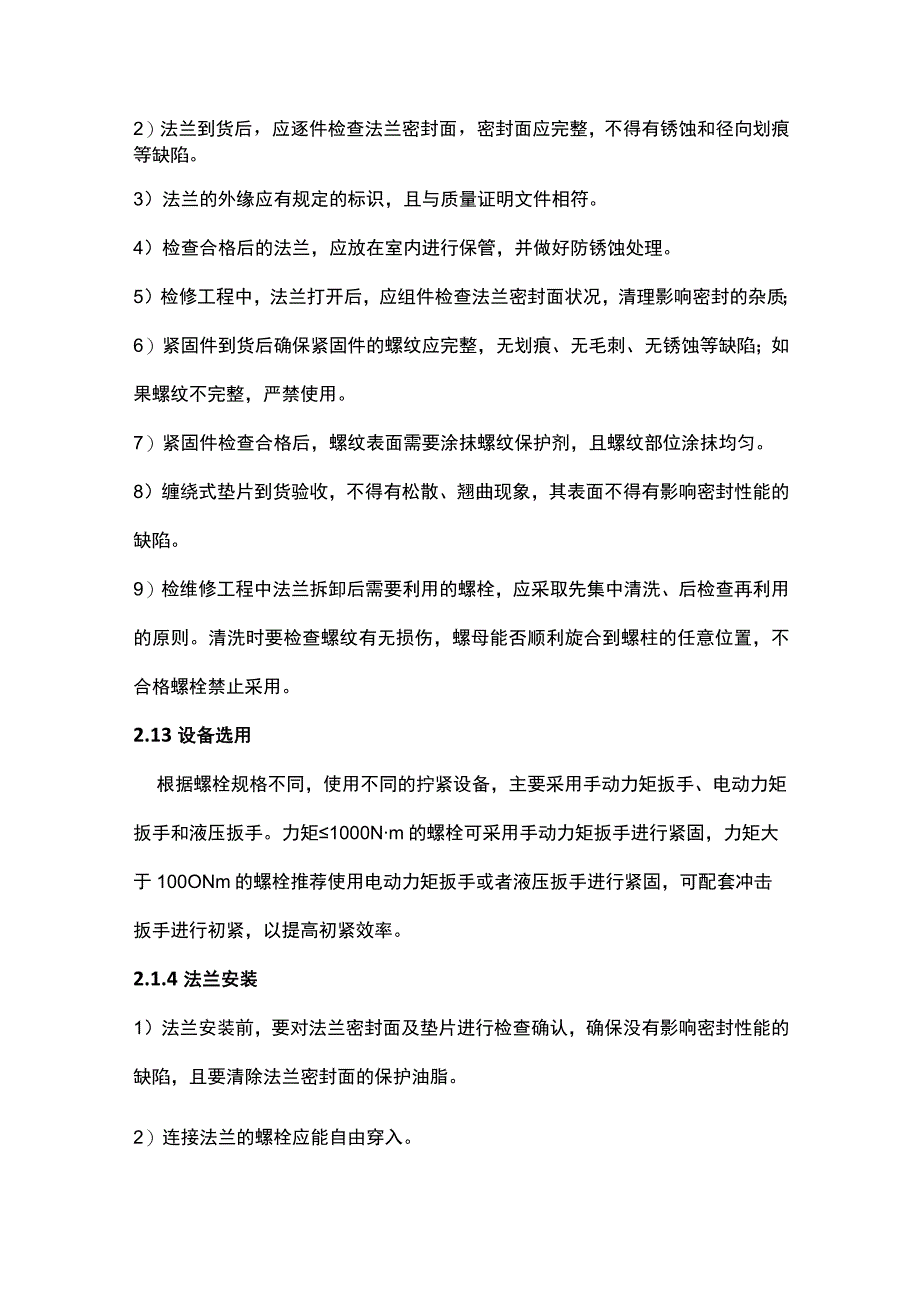 2）法兰到货后，应逐件检查法兰密封面，密封面应完整，不得有锈蚀和径向划痕等缺陷。

3）法兰的外缘应有规定的标识，且与质量证明文件相符。

4）检查合格后的法兰，应放在室内进行保管，并做好防锈蚀处理。

5）检修工程中，法兰打开后，应组件检查法兰密封面状况，清理影响密封的杂质;

6）紧固件到货后确保紧固件的螺纹应完整，无划痕、无毛刺、无锈蚀等缺陷；如果螺纹不完整，严禁使用。

7）紧固件检查合格后，螺纹表面需要涂抹螺纹保护剂，且螺纹部位涂抹均匀。

8）缠绕式垫片到货验收，不得有松散、翘曲现象，其表面不得有影响密封性能的缺陷。

9）检维修工程中法兰拆卸后需要利用的螺栓，应采取先集中清洗、后检查再利用的原则。清洗时要检查螺纹有无损伤，螺母能否顺利旋合到螺柱的任意位置，不合格螺栓禁止采用。

2.13 设备选用

根据螺栓规格不同，使用不同的拧紧设备，主要采用手动力矩扳手、电动力矩扳手和液压扳手。力矩≤1000N·m 的螺栓可采用手动力矩扳手进行紧固，力矩大于 100ONm 的螺栓推荐使用电动力矩扳手或者液压扳手进行紧固，可配套冲击扳手进行初紧，以提高初紧效率。

2.1.4 法兰安装

1）法兰安装前，要对法兰密封面及垫片进行检查确认，确保没有影响密封性能的缺陷，且要清除法兰密封面的保护油脂。

2）连接法兰的螺栓应能自由穿入。